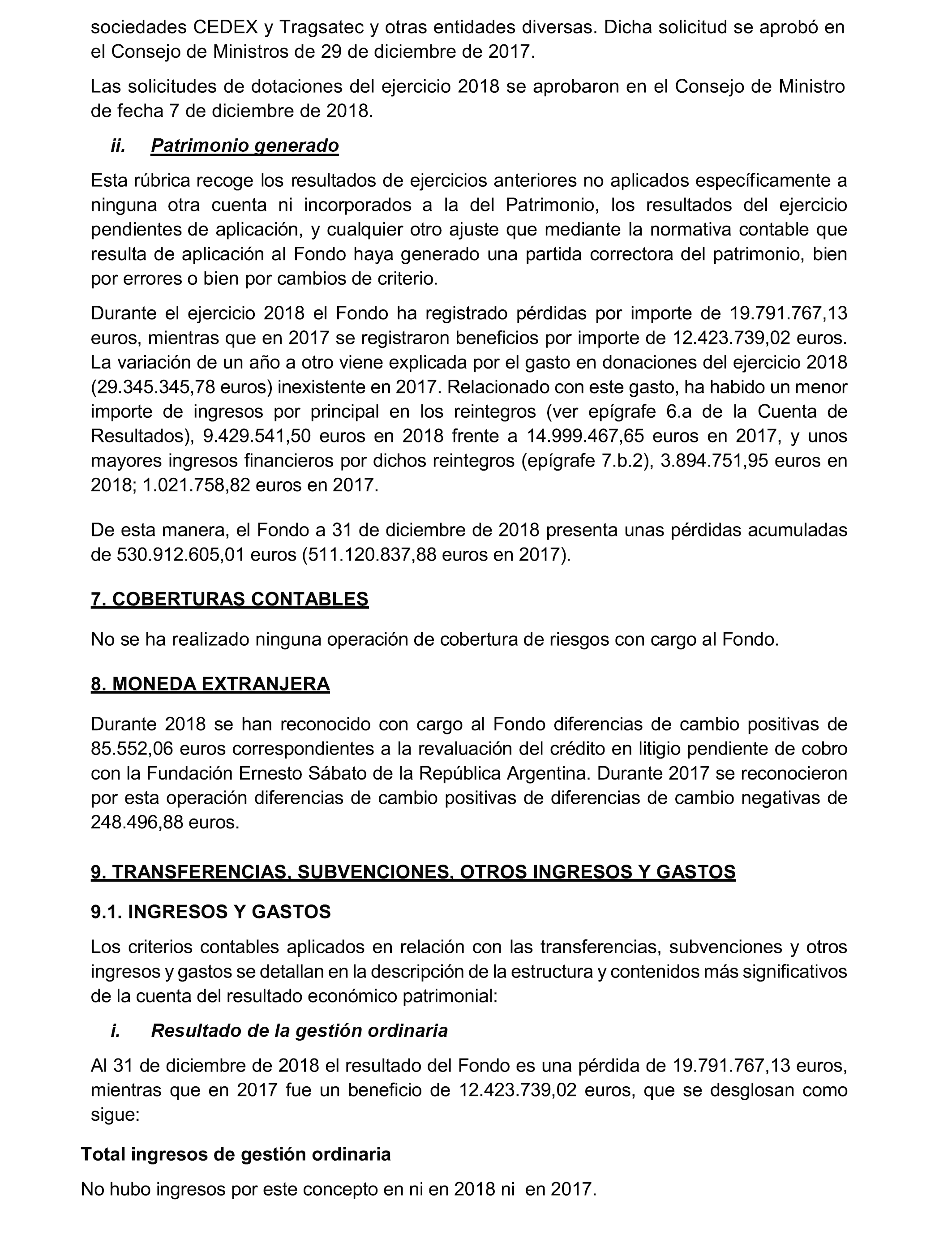 sociedades CEDEX y Tragsatec y otras entidades diversas. Dicha solicitud se aprobó en el Consejo de Ministros de 29 de diciembre de 2017.

Las solicitudes de dotaciones del ejercicio 2018 se aprobaron en el Consejo de Ministro de fecha 7 de diciembre de 2018.

ii. Patrimonio generado

Esta rúbrica recoge los resultados de ejercicios anteriores no aplicados específicamente a ninguna otra cuenta ni incorporados a la del Patrimonio, los resultados del ejercicio pendientes de aplicación, y cualquier otro ajuste que mediante la normativa contable que resulta de aplicación al Fondo haya generado una partida correctora del patrimonio, bien por errores o bien por cambios de criterio.

Durante el ejercicio 2018 el Fondo ha registrado pérdidas por importe de 19.791.767,13 euros, mientras que en 2017 se registraron beneficios por importe de 12.423.739,02 euros. La variación de un año a otro viene explicada por el gasto en donaciones del ejercicio 2018 (29.345.345,78 euros) inexistente en 2017. Relacionado con este gasto, ha habido un menor importe de ingresos por principal en los reintegros (ver epígrafe 6.a de la Cuenta de Resultados), 9.429.541,50 euros en 2018 frente a 14.999.467,65 euros en 2017, y unos mayores ingresos financieros por dichos reintegros (epígrafe 7.b.2), 3.894.751,95 euros en 2018; 1.021.758,82 euros en 2017.

De esta manera, el Fondo a 31 de diciembre de 2018 presenta unas pérdidas acumuladas de 530.912.605,01 euros (511.120.837,88 euros en 2017).

7. COBERTURAS CONTABLES

No se ha realizado ninguna operación de cobertura de riesgos con cargo al Fondo.

8. MONEDA EXTRANJERA

Durante 2018 se han reconocido con cargo al Fondo diferencias de cambio positivas de 85.552,06 euros correspondientes a la revaluación del crédito en litigio pendiente de cobro con la Fundación Ernesto Sábato de la República Argentina. Durante 2017 se reconocieron por esta operación diferencias de cambio positivas de diferencias de cambio negativas de 248.496,88 euros.

9. TRANSFERENCIAS, SUBVENCIONES, OTROS INGRESOS Y GASTOS

9.1. INGRESOS Y GASTOS

Los criterios contables aplicados en relación con las transferencias, subvenciones y otros ingresos y gastos se detallan en la descripción de la estructura y contenidos más significativos de la cuenta del resultado económico patrimonial:

i. Resultado de la gestión ordinaria

Al 31 de diciembre de 2018 el resultado del Fondo es una pérdida de 19.791.767,13 euros, mientras que en 2017 fue un beneficio de 12.423.739,02 euros, que se desglosan como sigue:

Total ingresos de gestión ordinaria

No hubo ingresos por este concepto en ni en 2018 ni en 2017.